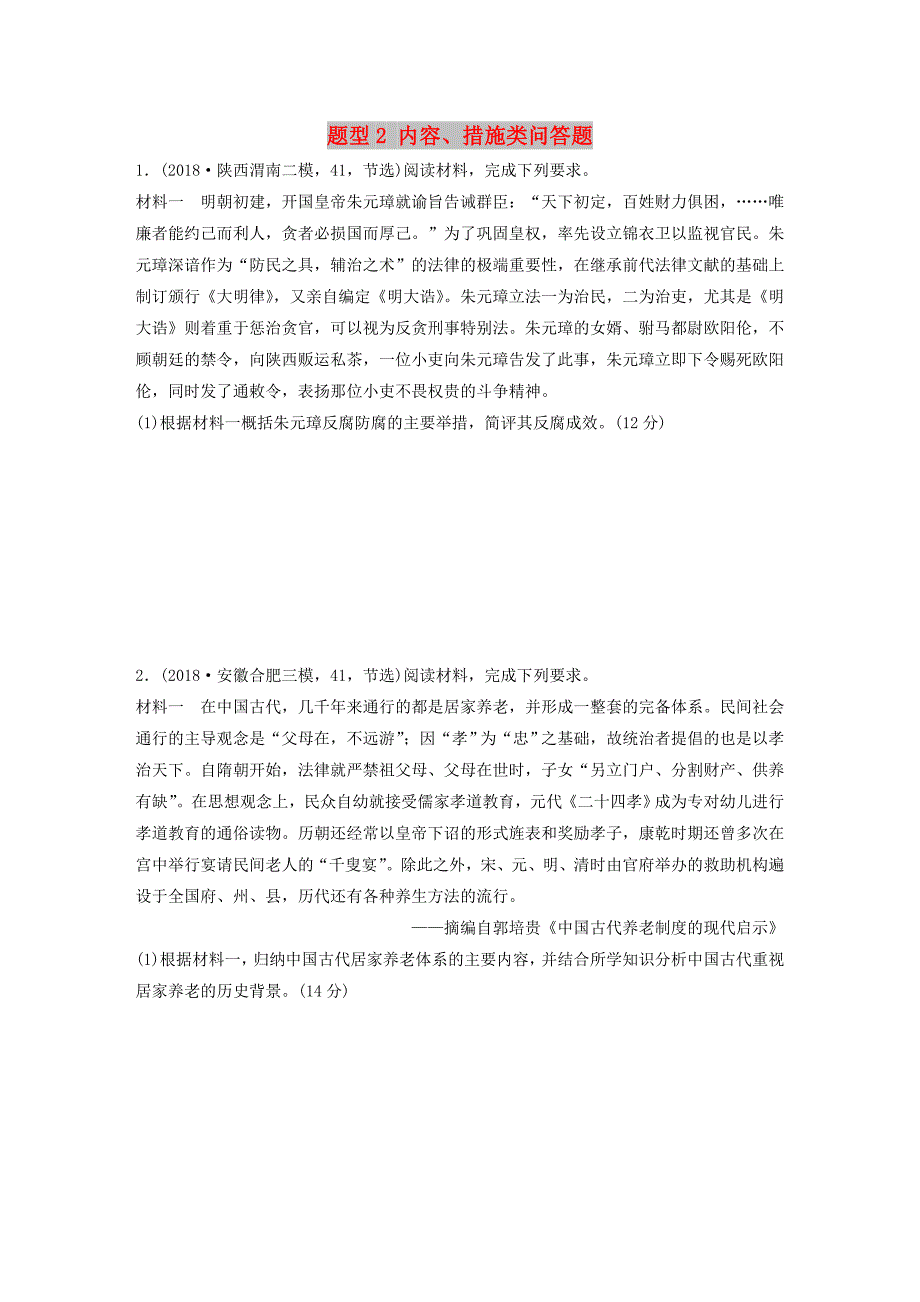 题型 2 内容、措施类问答题

1．(2018·陕西渭南二模，41，节选)阅读材料，完成下列要求。

材料一　明朝初建，开国皇帝朱元璋就谕旨告诫群臣：“天下初定，百姓财力俱困，……唯廉者能约己而利人，贪者必损国而厚己。”为了巩固皇权，率先设立锦衣卫以监视官民。朱元璋深谙作为“防民之具，辅治之术”的法律的极端重要性，在继承前代法律文献的基础上制订颁行《大明律》，又亲自编定《明大诰》。朱元璋立法一为治民，二为治吏，尤其是《明大诰》则着重于惩治贪官，可以视为反贪刑事特别法。朱元璋的女婿、驸马都尉欧阳伦，不顾朝廷的禁令，向陕西贩运私茶，一位小吏向朱元璋告发了此事，朱元璋立即下令赐死欧阳伦，同时发了通敕令，表扬那位小吏不畏权贵的斗争精神。

(1)根据材料一概括朱元璋反腐防腐的主要举措，简评其反腐成效。(12 分)

2．(2018·安徽合肥三模，41，节选)阅读材料，完成下列要求。

材料一　在中国古代，几千年来通行的都是居家养老，并形成一整套的完备体系。民间社会通行的主导观念是“父母在，不远游”；因“孝”为“忠”之基础，故统治者提倡的也是以孝治天下。自隋朝开始，法律就严禁祖父母、父母在世时，子女“另立门户、分割财产、供养有缺”。在思想观念上，民众自幼就接受儒家孝道教育，元代《二十四孝》成为专对幼儿进行孝道教育的通俗读物。历朝还经常以皇帝下诏的形式旌表和奖励孝子，康乾时期还曾多次在宫中举行宴请民间老人的“千叟宴”。除此之外，宋、元、明、清时由官府举办的救助机构遍设于全国府、州、县，历代还有各种养生方法的流行。

——摘编自郭培贵《中国古代养老制度的现代启示》

(1)根据材料一，归纳中国古代居家养老体系的主要内容，并结合所学知识分析中国古代重视居家养老的历史背景。(14 分)